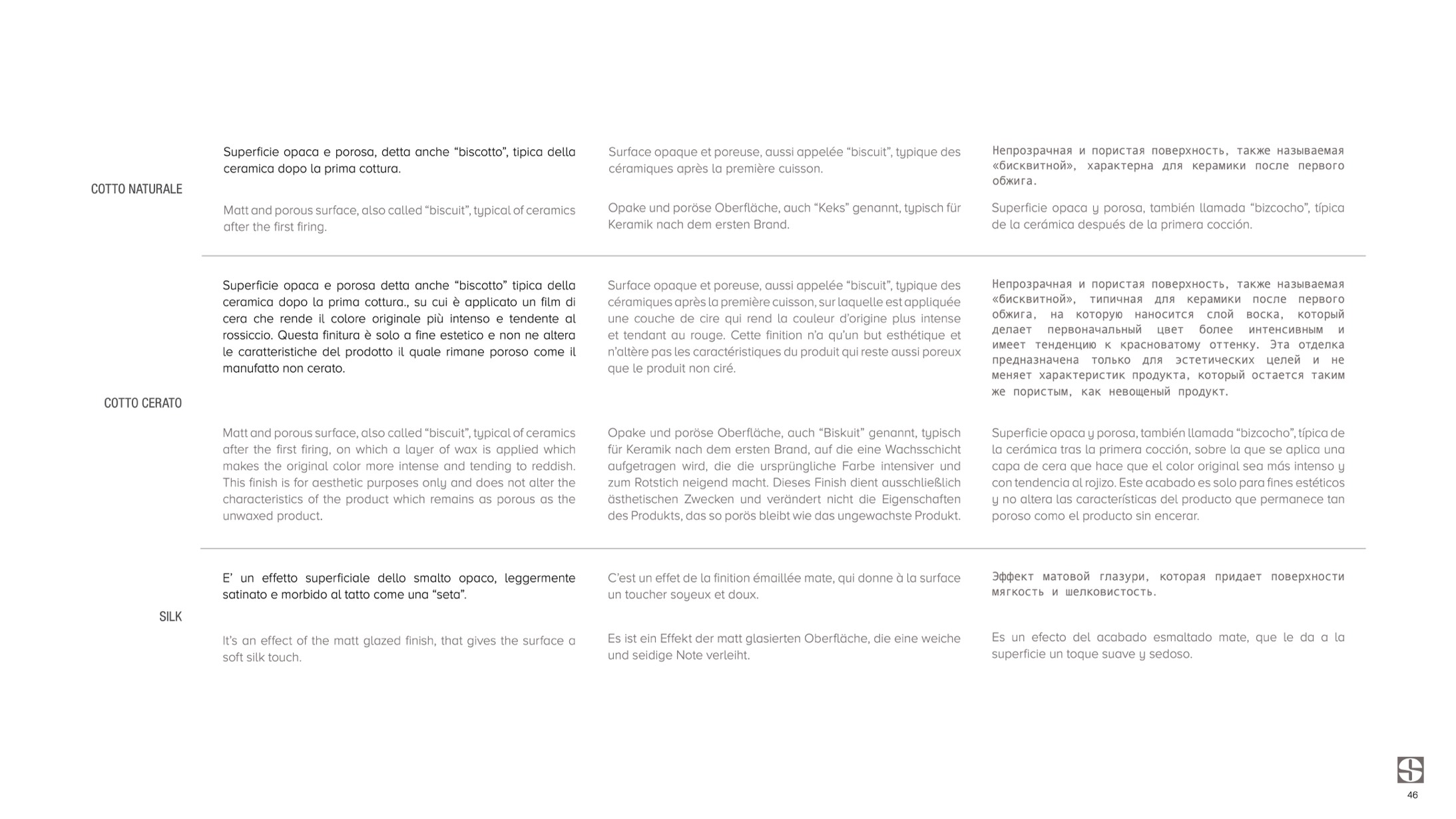 COTTO NATURALE

Superficie opaca e porosa, detta anche “biscotto”, tipica della ceramica dopo la prima cottura.

Matt and porous surface, also called “biscuit”, typical of ceramics after the first firing.

Surface opaque et poreuse, aussi appelée “biscuit”, typique des céramiques après la première cuisson.

Opake und poröse Oberfläche, auch “Keks” genannt, typisch für Keramik nach dem ersten Brand.

Непрозрачная и пористая поверхность, также называемая «бисквитной», характерна для керамики после первого обжига.

Superficie opaca y porosa, también llamada “bizcocho”, típica de la cerámica después de la primera cocción.

COTTO CERATO

Superficie opaca e porosa detta anche “biscotto” tipica della ceramica dopo la prima cottura., su cui è applicato un film di cera che rende il colore originale più intenso e tendente al rossiccio. Questa finitura è solo a fine estetico e non ne altera le caratteristiche del prodotto il quale rimane poroso come il manufatto non cerato.

Matt and porous surface, also called “biscuit”, typical of ceramics after the first firing, on which a layer of wax is applied which makes the original color more intense and tending to reddish. This finish is for aesthetic purposes only and does not alter the characteristics of the product which remains as porous as the unwaxed product.

Surface opaque et poreuse, aussi appelée “biscuit”, typique des céramiques après la première cuisson, sur laquelle est appliquée une couche de cire qui rend la couleur d’origine plus intense et tendant au rouge. Cette finition n’a qu’un but esthétique et n’altère pas les caractéristiques du produit qui reste aussi poreux que le produit non ciré.

Opake und poröse Oberfläche, auch “Biskuit” genannt, typisch für Keramik nach dem ersten Brand, auf die eine Wachsschicht aufgetragen wird, die die ursprüngliche Farbe intensiver und zum Rotstich neigend macht. Dieses Finish dient ausschließlich ästhetischen Zwecken und verändert nicht die Eigenschaften des Produkts, das so porös bleibt wie das ungewachste Produkt.

Непрозрачная и пористая поверхность, также называемая «бисквитной», типичная для керамики после первого обжига, на которую наносится слой воска, который делает первоначальный цвет более интенсивным и имеет тенденцию к красноватому оттенку. Эта отделка предназначена только для эстетических целей и не меняет характеристик продукта, который остается таким же пористым, как невощеный продукт.

Superficie opaca y porosa, también llamada “bizcocho”, típica de la cerámica tras la primera cocción, sobre la que se aplica una capa de cera que hace que el color original sea más intenso y con tendencia al rojizo. Este acabado es solo para fines estéticos y no altera las características del producto que permanece tan poroso como el producto sin encerar.

SILK

E’ un effetto superficiale dello smalto opaco, leggermente satinato e morbido al tatto come una “seta”.

It’s an effect of the matt glazed finish, that gives the surface a soft silk touch.

C’est un effet de la finition émaillée mate, qui donne à la surface un toucher soyeux et doux.

Es ist ein Effekt der matt glasierten Oberfläche, die eine weiche und seidige Note verleiht.

Эффект матовой глазури, которая придает поверхности мягкость и шелковистость.

Es un efecto del acabado esmaltado mate, que le da a la superficie un toque suave y sedoso.

46